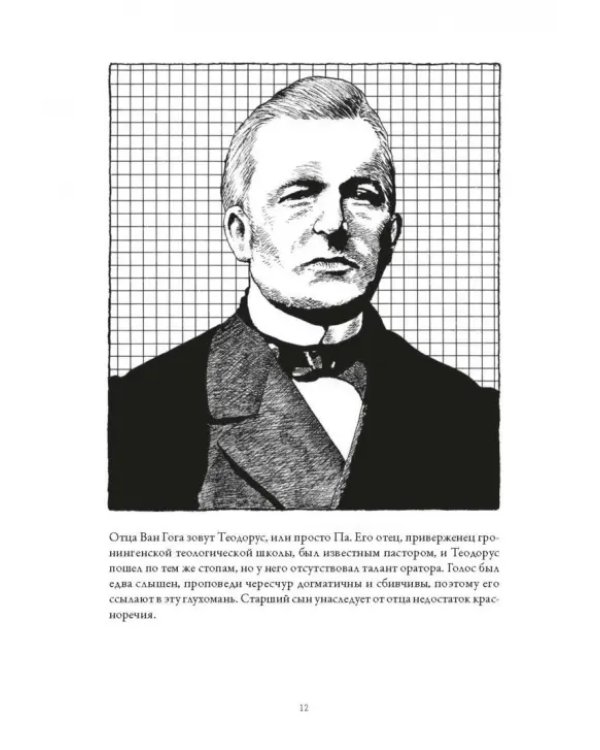 Отца Ван Гога зовут Теодорус, или просто Па. Его отец, приверженец гронингенской теологической школы, был известным пастором, и Теодорус пошел по тем же стопам, но у него отсутствовал талант оратора. Голос был едва слышен, проповеди чересчур догматичны и сбивчивы, поэтому его ссылают в эту глухомань. Старший сын унаследует от отца недостаток красноречия.

12